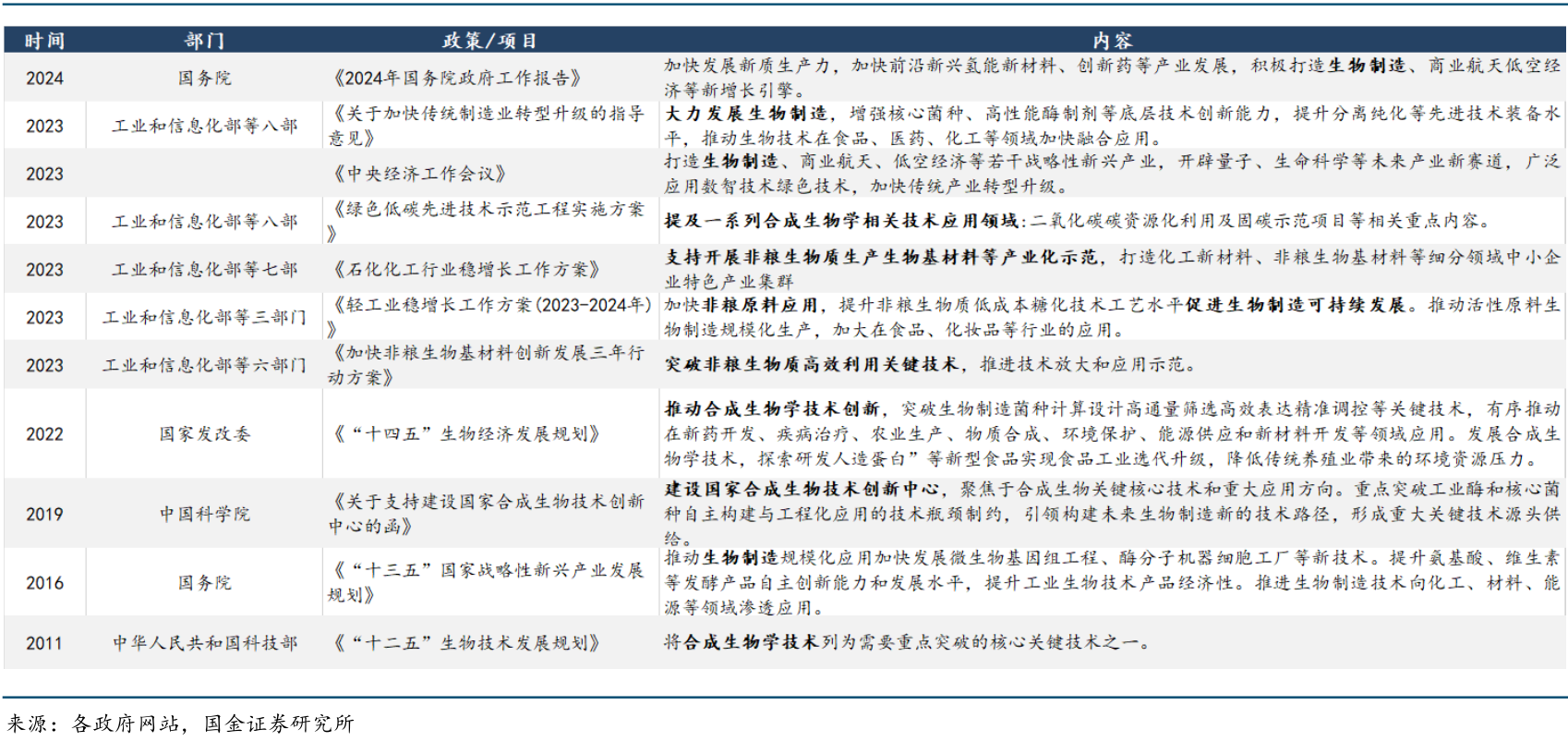 | 时间 | 部门 | 政策/项目 | 内容 |
|---|---|---|---|
| 2024 | 国务院 | 《2024年国务院政府工作报告》 | 加快发展新质生产力，加快前沿新兴氢能新材料、创新药等产业发展，积极打造生物制造、商业航天低空经济等新增长引擎。 |
| 2023 | 工业和信息化部等八部 | 《关于加快传统制造业转型升级的指导意见》 | 大力发展生物制造，增强核心菌种、高性能酶制剂等底层技术创新能力，提升分离纯化等先进技术装备水平，推动生物技术在食品、医药、化工等领域加快融合应用。 |
| 2023 | | 《中央经济工作会议》 | 打造生物制造、商业航天、低空经济等若干战略性新兴产业，开辟量子、生命科学等未来产业新赛道，广泛应用数智技术绿色技术，加快传统产业转型升级。 |
| 2023 | 工业和信息化部等八部 | 《绿色低碳先进技术示范工程实施方案》 | 提及一系列合成生物学相关技术应用领域：二氧化碳碳资源化利用及固碳示范项目等相关重点内容。 |
| 2023 | 工业和信息化部等七部 | 《石化化工行业稳增长工作方案》 | 支持开展非粮生物质生产生物基材料等产业化示范，打造化工新材料、非粮生物基材料等细分领域中小企业特色产业集群 |
| 2023 | 工业和信息化部等三部门 | 《轻工业稳增长工作方案(2023-2024年)》 | 加快非粮原料应用，提升非粮生物质低成本糖化技术工艺水平促进生物制造可持续发展。推动活性原料生物制造规模化生产，加大在食品、化妆品等行业的应用。 |
| 2023 | 工业和信息化部等六部门 | 《加快非粮生物基材料创新发展三年行动方案》 | 突破非粮生物质高效利用关键技术，推进技术放大和应用示范。 |
| 2022 | 国家发改委 | 《“十四五”生物经济发展规划》 | 推动合成生物学技术创新，突破生物制造菌种计算设计高通量筛选高效表达精准调控等关键技术，有序推动在新药开发、疾病治疗、农业生产、物质合成、环境保护、能源供应和新材料开发等领域应用。发展合成生物学技术，探索研发人造蛋白”等新型食品实现食品工业迭代升级，降低传统养殖业带来的环境资源压力。 |
| 2019 | 中国科学院 | 《关于支持建设国家合成生物技术创新中心的函》 | 建设国家合成生物技术创新中心，聚焦于合成生物关键核心技术和重大应用方向。重点突破工业酶和核心菌种自主构建与工程化应用的技术瓶颈制约，引领构建未来生物制造新的技术路径，形成重大关键技术源头供给。 |
| 2016 | 国务院 | 《“十三五”国家战略性新兴产业发展规划》 | 推动生物制造规模化应用加快发展微生物基因组工程、酶分子机器细胞工厂等新技术。提升氨基酸、维生素等发酵产品自主创新能力和发展水平，提升工业生物技术产品经济性。推进生物制造技术向化工、材料、能源等领域渗透应用。 |
| 2011 | 中华人民共和国科技部 | 《“十二五”生物技术发展规划》 | 将合成生物学技术列为需要重点突破的核心关键技术之一。 |

来源：各政府网站，国金证券研究所